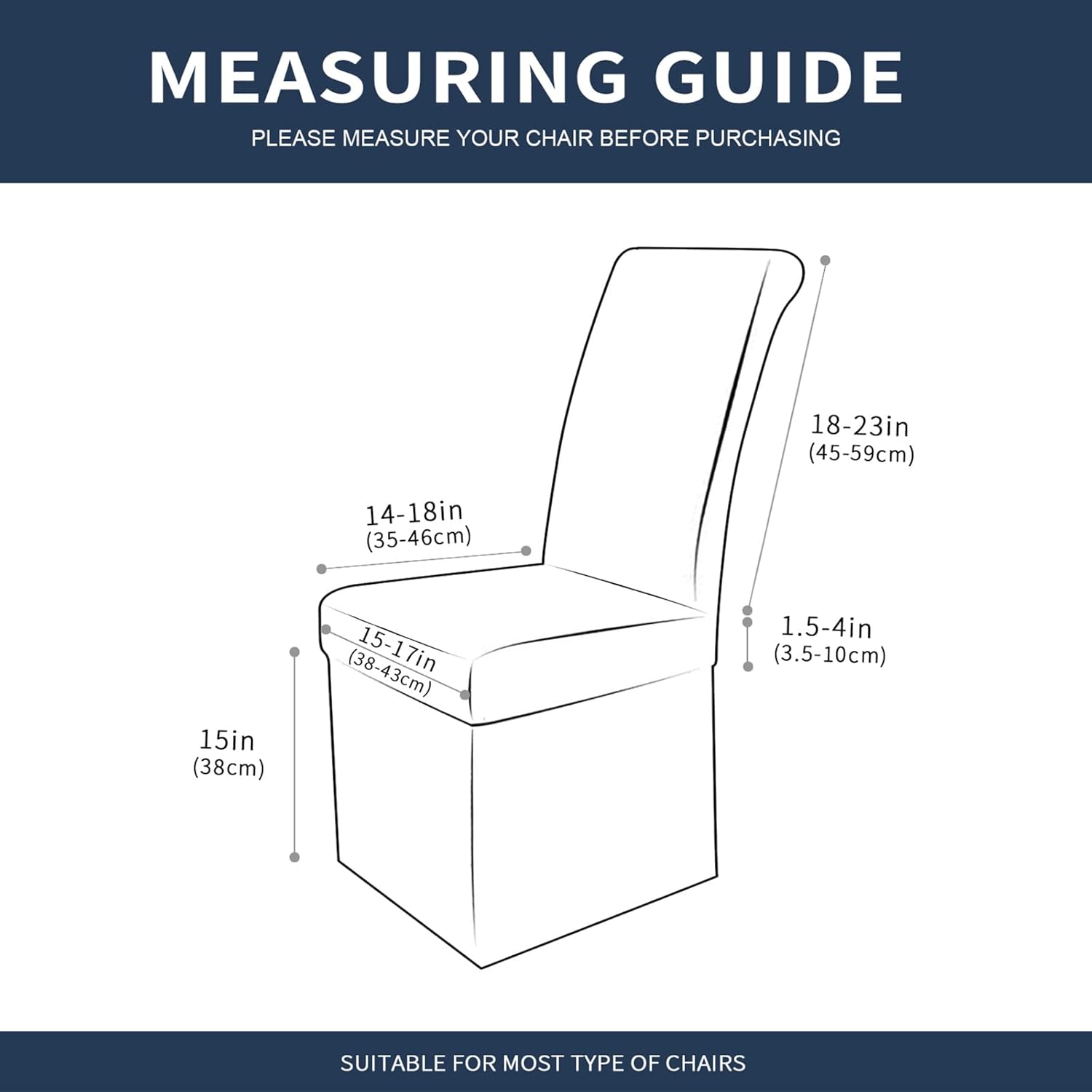 MEASURING GUIDE
PLEASE MEASURE YOUR CHAIR BEFORE PURCHASING

18-23in
(45-59cm)

14-18in
(35-46cm)

1.5-4in
(3.5-10cm)

15-17in
(38-43cm)

15in
(38cm)

SUITABLE FOR MOST TYPE OF CHAIRS